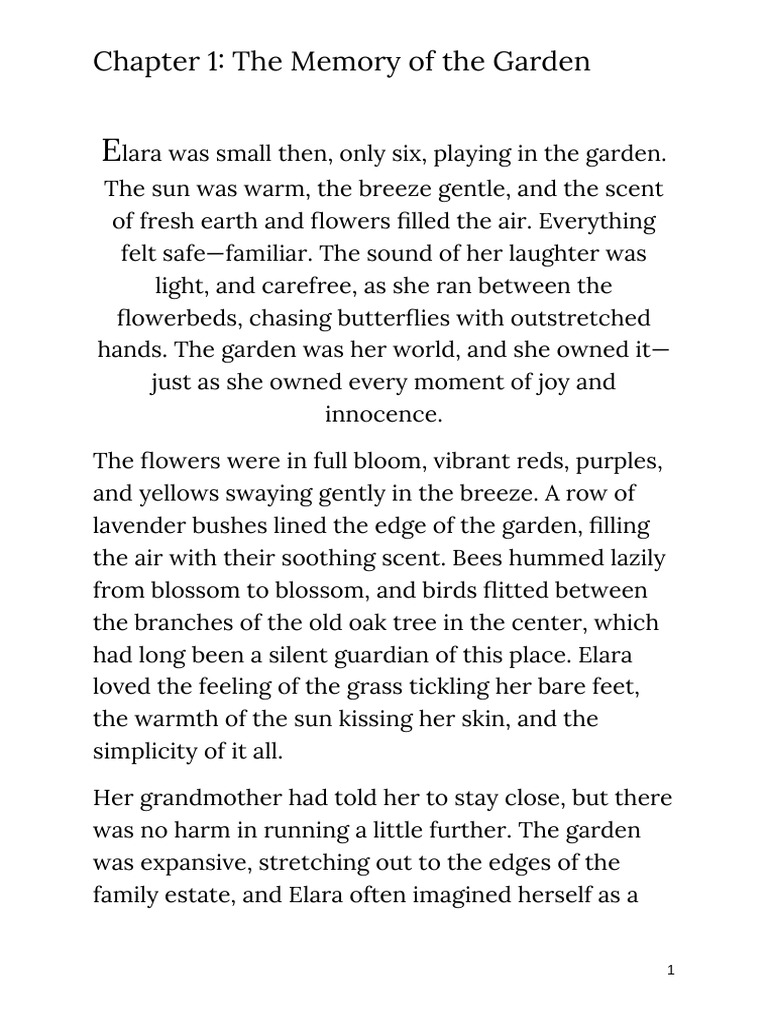 Chapter 1: The Memory of the Garden

Elara was small then, only six, playing in the garden. The sun was warm, the breeze gentle, and the scent of fresh earth and flowers filled the air. Everything felt safe—familiar. The sound of her laughter was light, and carefree, as she ran between the flowerbeds, chasing butterflies with outstretched hands. The garden was her world, and she owned it—just as she owned every moment of joy and innocence.

The flowers were in full bloom, vibrant reds, purples, and yellows swaying gently in the breeze. A row of lavender bushes lined the edge of the garden, filling the air with their soothing scent. Bees hummed lazily from blossom to blossom, and birds flitted between the branches of the old oak tree in the center, which had long been a silent guardian of this place. Elara loved the feeling of the grass tickling her bare feet, the warmth of the sun kissing her skin, and the simplicity of it all.

Her grandmother had told her to stay close, but there was no harm in running a little further. The garden was expansive, stretching out to the edges of the family estate, and Elara often imagined herself as a

1